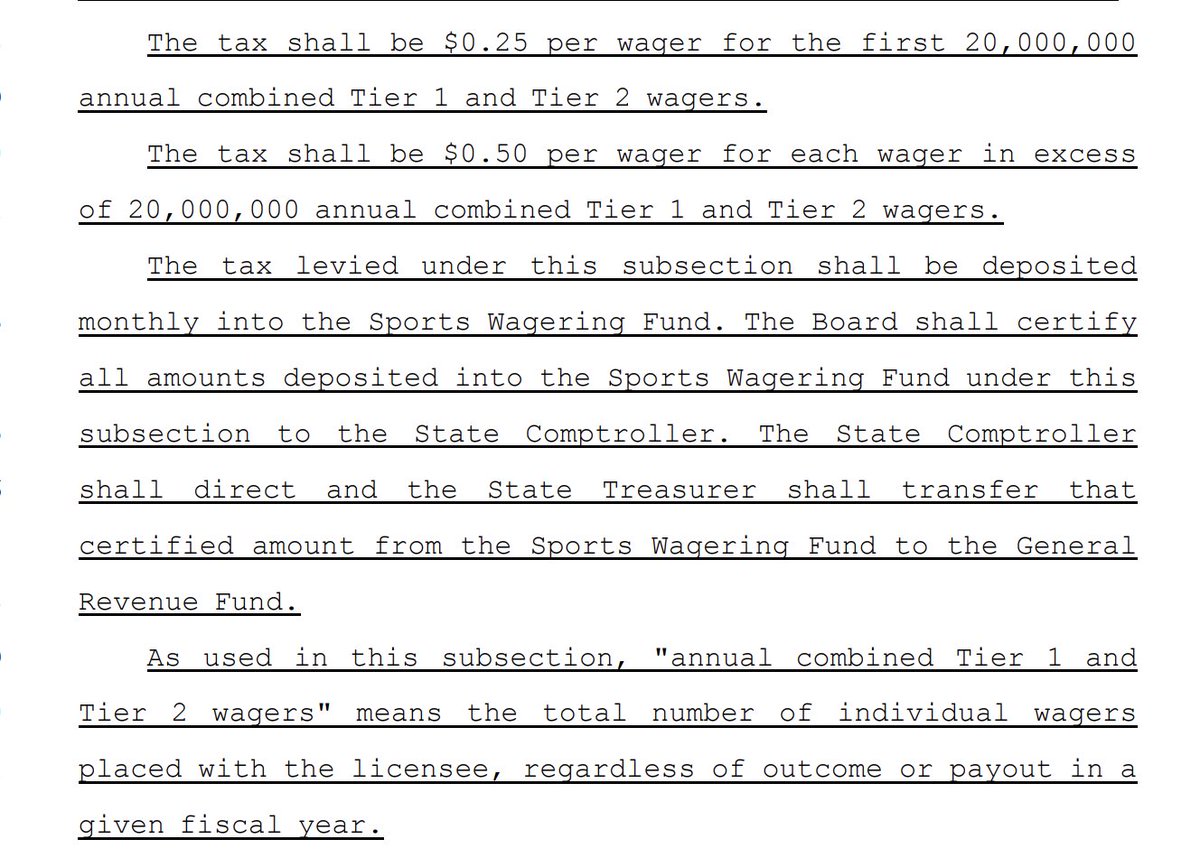 The tax shall be \$0.25 per wager for the first 20,000,000 annual combined Tier 1 and Tier 2 wagers.

The tax shall be \$0.50 per wager for each wager in excess of 20,000,000 annual combined Tier 1 and Tier 2 wagers.

The tax levied under this subsection shall be deposited monthly into the Sports Wagering Fund. The Board shall certify all amounts deposited into the Sports Wagering Fund under this subsection to the State Comptroller. The State Comptroller shall direct and the State Treasurer shall transfer that certified amount from the Sports Wagering Fund to the General Revenue Fund.

As used in this subsection, "annual combined Tier 1 and Tier 2 wagers" means the total number of individual wagers placed with the licensee, regardless of outcome or payout in a given fiscal year.